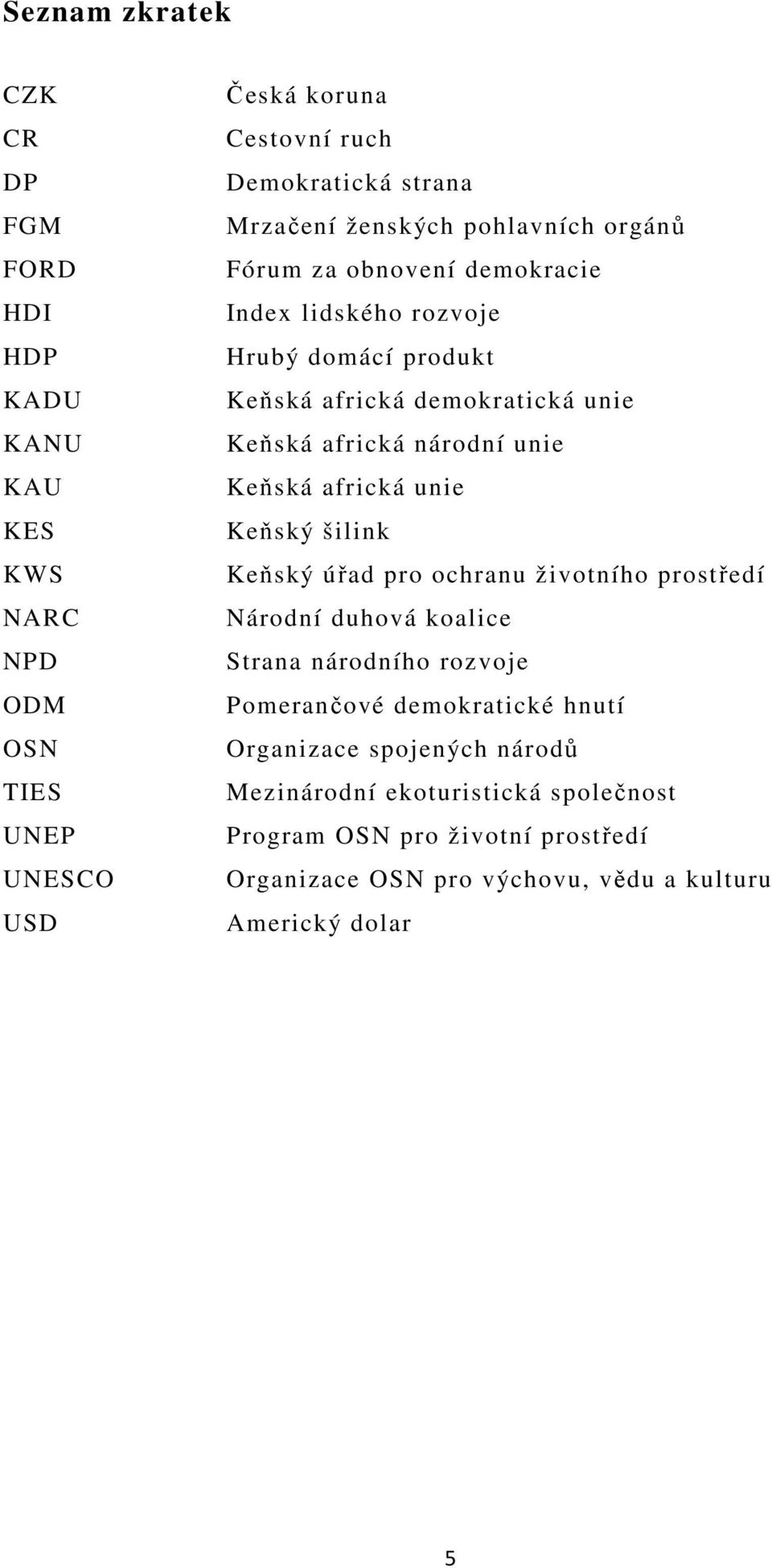 Seznam zkratek

| | |
|---|---|
| CZK | Česká koruna |
| CR | Cestovní ruch |
| DP | Demokratická strana |
| FGM | Mrzačení ženských pohlavních orgánů |
| FORD | Fórum za obnovení demokracie |
| HDI | Index lidského rozvoje |
| HDP | Hrubý domácí produkt |
| KADU | Keňská africká demokratická unie |
| KANU | Keňská africká národní unie |
| KAU | Keňská africká unie |
| KES | Keňský šilink |
| KWS | Keňský úřad pro ochranu životního prostředí |
| NARC | Národní duhová koalice |
| NPD | Strana národního rozvoje |
| ODM | Pomerančové demokratické hnutí |
| OSN | Organizace spojených národů |
| TIES | Mezinárodní ekoturistická společnost |
| UNEP | Program OSN pro životní prostředí |
| UNESCO | Organizace OSN pro výchovu, vědu a kulturu |
| USD | Americký dolar |

5